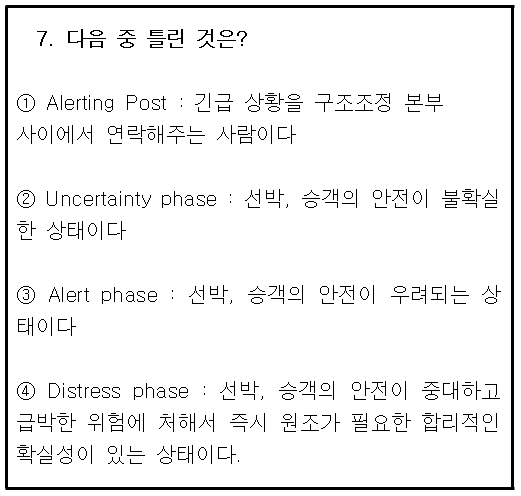 7. 다음 중 틀린 것은?

① Alerting Post : 긴급 상황을 구조조정 본부 사이에서 연락해주는 사람이다

② Uncertainty phase : 선박, 승객의 안전이 불확실한 상태이다

③ Alert phase : 선박, 승객의 안전이 우려되는 상태이다

④ Distress phase : 선박, 승객의 안전이 중대하고 급박한 위험에 처해서 즉시 원조가 필요한 합리적인 확실성이 있는 상태이다.